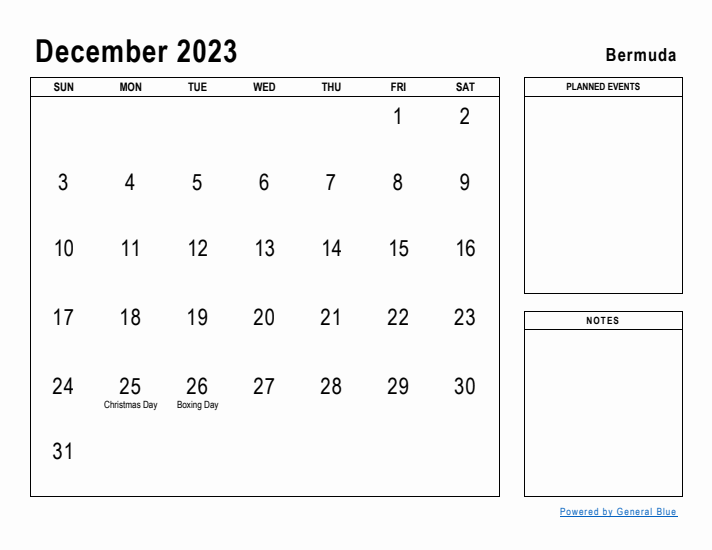 December 2023

Bermuda

| SUN | MON | TUE | WED | THU | FRI | SAT |
|---|---|---|---|---|---|---|
| | | | | | 1 | 2 |
| 3 | 4 | 5 | 6 | 7 | 8 | 9 |
| 10 | 11 | 12 | 13 | 14 | 15 | 16 |
| 17 | 18 | 19 | 20 | 21 | 22 | 23 |
| 24 | 25 Christmas Day | 26 Boxing Day | 27 | 28 | 29 | 30 |
| 31 | | | | | | |

PLANNED EVENTS

NOTES

Powered by General Blue